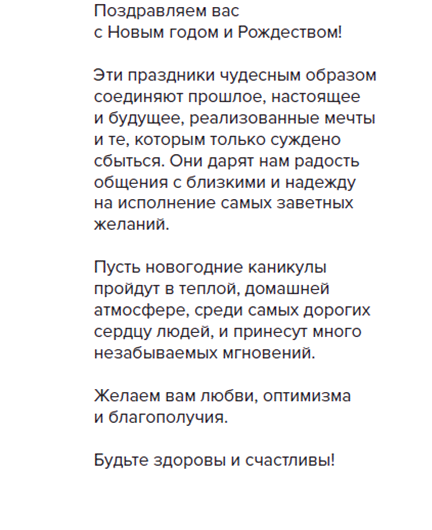 Поздравляем вас
с Новым годом и Рождеством!

Эти праздники чудесным образом соединяют прошлое, настоящее и будущее, реализованные мечты и те, которым только суждено сбыться. Они дарят нам радость общения с близкими и надежду на исполнение самых заветных желаний.

Пусть новогодние каникулы пройдут в теплой, домашней атмосфере, среди самых дорогих сердцу людей, и принесут много незабываемых мгновений.

Желаем вам любви, оптимизма и благополучия.

Будьте здоровы и счастливы!